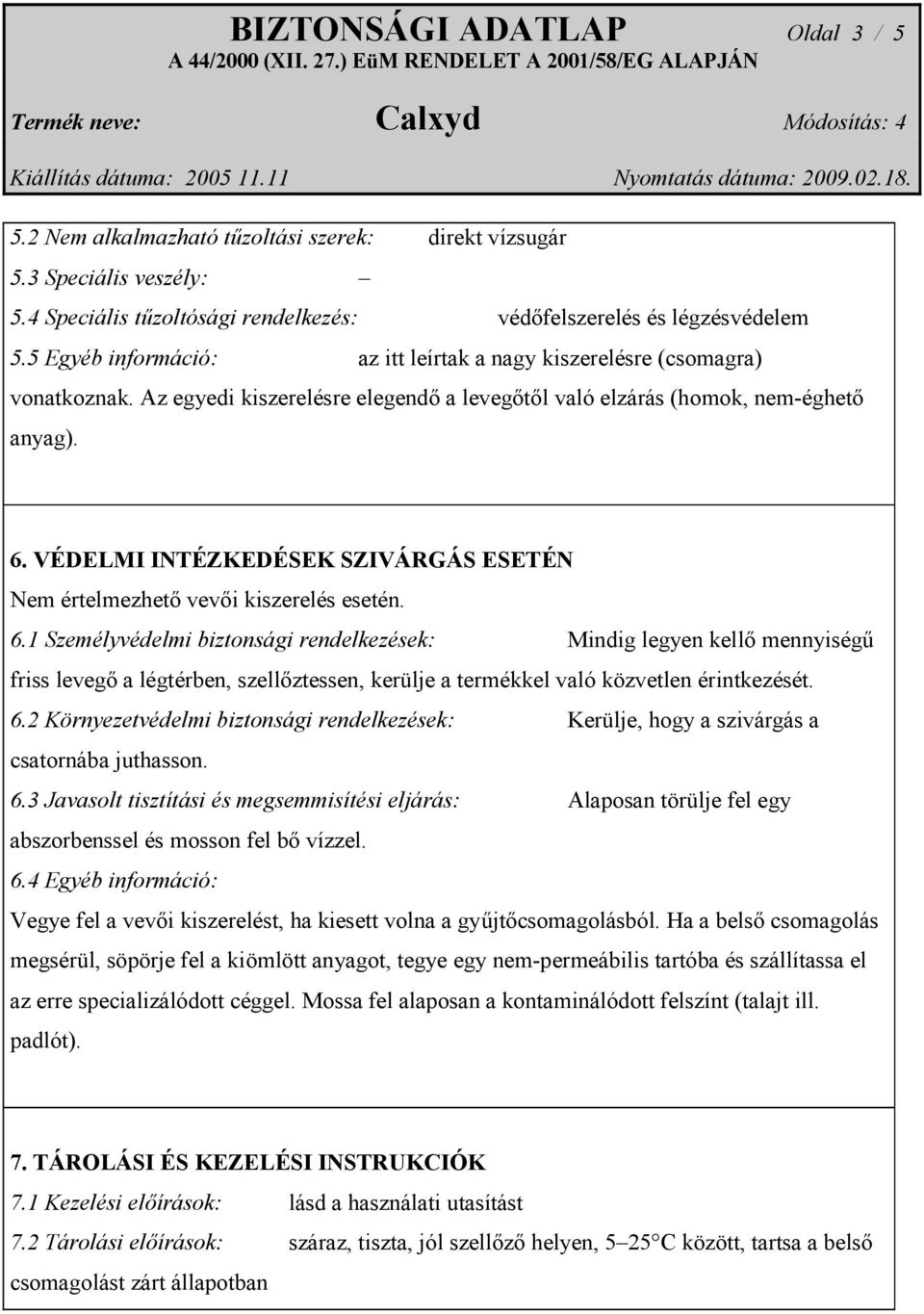 BIZTONSÁGI ADATLAP Oldal 3 / 5
A 44/2000 (XII. 27.) EüM RENDELET A 2001/58/EG ALAPJÁN

Termék neve: Calxyd Módosítás: 4

Kiállítás dátuma: 2005 11.11 Nyomtatás dátuma: 2009.02.18.

5.2 Nem alkalmazható tűzoltási szerek: direkt vízsugár

5.3 Speciális veszély: –

5.4 Speciális tűzoltósági rendelkezés: védőfelszerelés és légzésvédelem

5.5 Egyéb információ: az itt leírtak a nagy kiszerelésre (csomagra) vonatkoznak. Az egyedi kiszerelésre elegendő a levegőtől való elzárás (homok, nem-éghető anyag).

6. VÉDELMI INTÉZKEDÉSEK SZIVÁRGÁS ESETÉN

Nem értelmezhető vevői kiszerelés esetén.

6.1 Személyvédelmi biztonsági rendelkezések: Mindig legyen kellő mennyiségű friss levegő a légtérben, szellőztessen, kerülje a termékkel való közvetlen érintkezését.

6.2 Környezetvédelmi biztonsági rendelkezések: Kerülje, hogy a szivárgás a csatornába juthasson.

6.3 Javasolt tisztítási és megsemmisítési eljárás: Alaposan törülje fel egy abszorbenssel és mosson fel bő vízzel.

6.4 Egyéb információ:

Vegye fel a vevői kiszerelést, ha kiesett volna a gyűjtőcsomagolásból. Ha a belső csomagolás megsérül, söpörje fel a kiömlött anyagot, tegye egy nem-permeábilis tartóba és szállítassa el az erre specializálódott céggel. Mossa fel alaposan a kontaminálódott felszínt (talajt ill. padlót).

7. TÁROLÁSI ÉS KEZELÉSI INSTRUKCIÓK

7.1 Kezelési előírások: lásd a használati utasítást

7.2 Tárolási előírások: száraz, tiszta, jól szellőző helyen, 5–25°C között, tartsa a belső csomagolást zárt állapotban